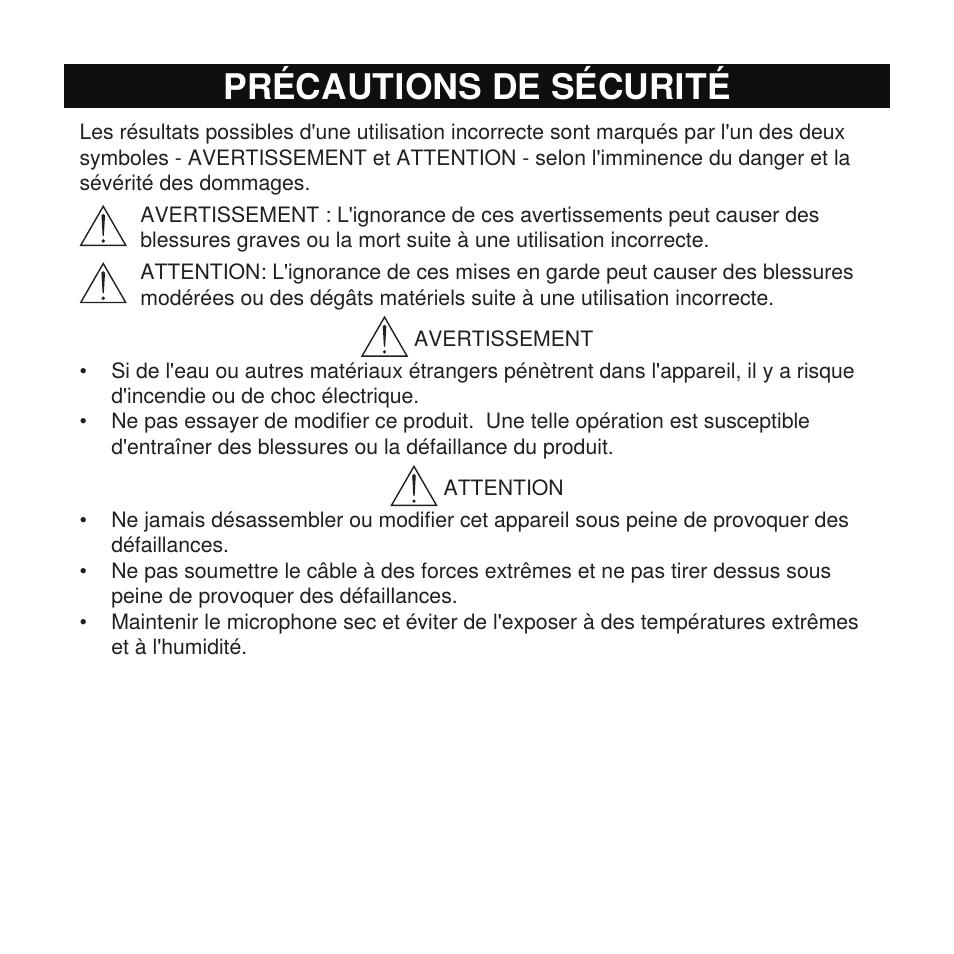 PRÉCAUTIONS DE SÉCURITÉ

Les résultats possibles d'une utilisation incorrecte sont marqués par l'un des deux symboles - AVERTISSEMENT et ATTENTION - selon l'imminence du danger et la sévérité des dommages.

AVERTISSEMENT : L'ignorance de ces avertissements peut causer des blessures graves ou la mort suite à une utilisation incorrecte.

ATTENTION: L'ignorance de ces mises en garde peut causer des blessures modérées ou des dégâts matériels suite à une utilisation incorrecte.

AVERTISSEMENT

• Si de l'eau ou autres matériaux étrangers pénètrent dans l'appareil, il y a risque d'incendie ou de choc électrique.
• Ne pas essayer de modifier ce produit. Une telle opération est susceptible d'entraîner des blessures ou la défaillance du produit.

ATTENTION

• Ne jamais désassembler ou modifier cet appareil sous peine de provoquer des défaillances.
• Ne pas soumettre le câble à des forces extrêmes et ne pas tirer dessus sous peine de provoquer des défaillances.
• Maintenir le microphone sec et éviter de l'exposer à des températures extrêmes et à l'humidité.